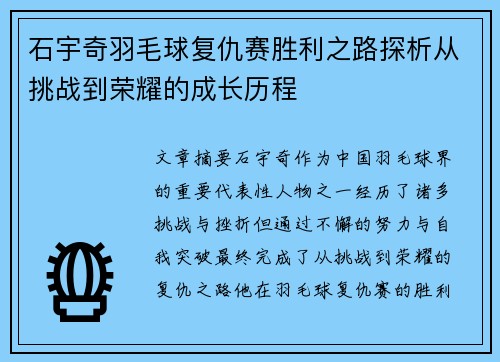 石宇奇羽毛球复仇赛胜利之路探析从挑战到荣耀的成长历程

文章摘要石宇奇作为中国羽毛球界的重要代表性人物之一经历了诸多挑战与挫折但通过不懈的努力与自我突破最终完成了从挑战到荣耀的复仇之路他在羽毛球复仇赛的胜利